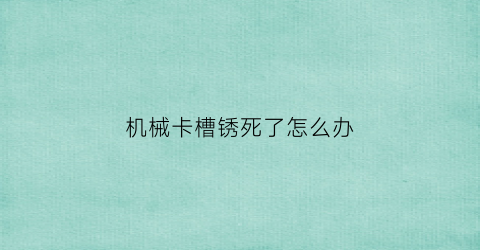 机械卡槽锈死了怎么办